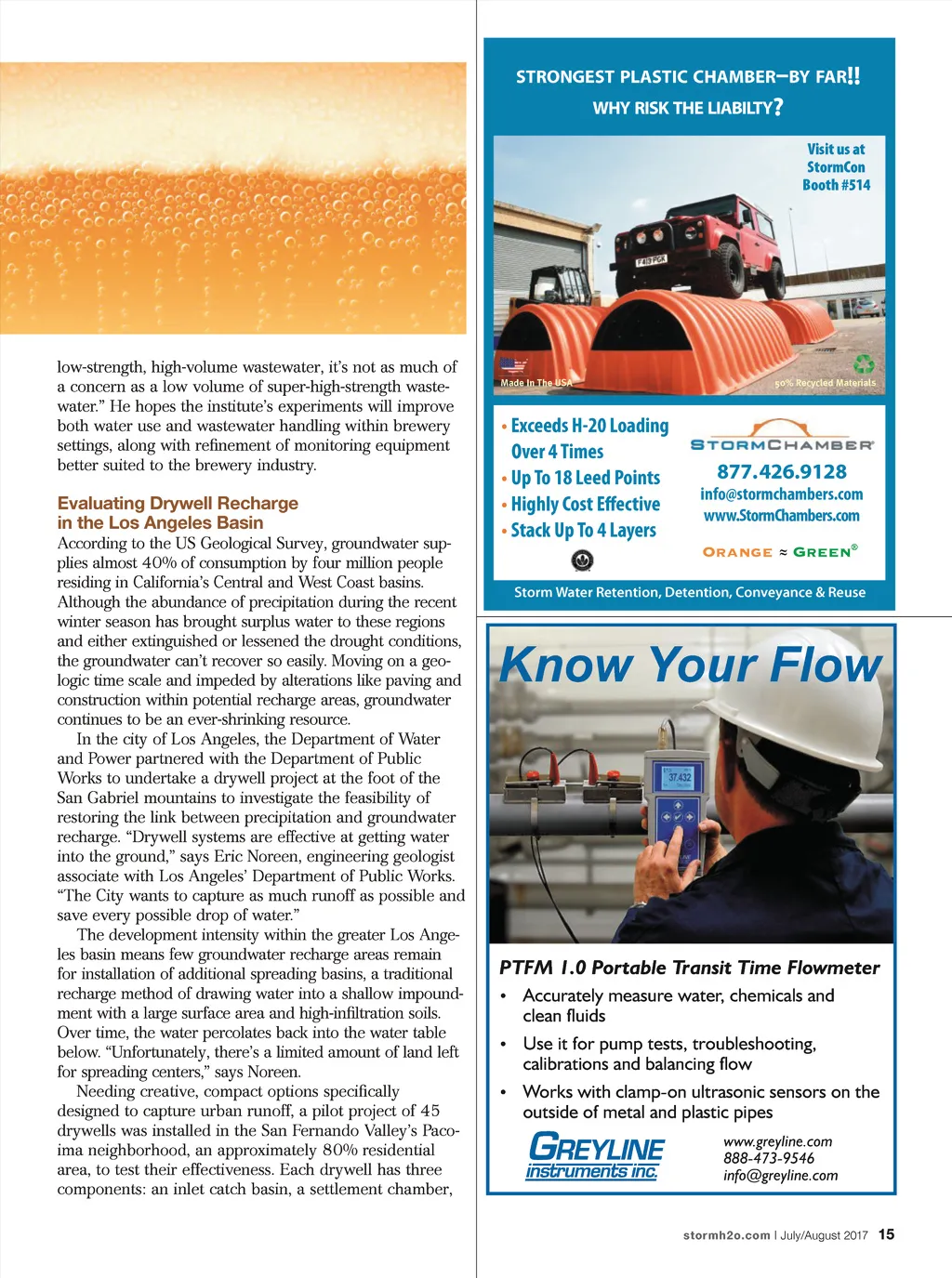 low-strength, high-volume wastewater, it's not as much of a concern as a low volume of super-high-strength wastewater." He hopes the institute's experiments will improve both water use and wastewater handling within brewery settings, along with refinement of monitoring equipment better suited to the brewery industry.

Evaluating Drywell Recharge in the Los Angeles Basin

According to the US Geological Survey, groundwater supplies almost 40% of consumption by four million people residing in California's Central and West Coast basins. Although the abundance of precipitation during the recent winter season has brought surplus water to these regions and either extinguished or lessened the drought conditions, the groundwater can't recover so easily. Moving on a geologic time scale and impeded by alterations like paving and construction within potential recharge areas, groundwater continues to be an ever-shrinking resource.

In the city of Los Angeles, the Department of Water and Power partnered with the Department of Public Works to undertake a drywell project at the foot of the San Gabriel mountains to investigate the feasibility of restoring the link between precipitation and groundwater recharge. "Drywell systems are effective at getting water into the ground," says Eric Noreen, engineering geologist associate with Los Angeles' Department of Public Works. "The City wants to capture as much runoff as possible and save every possible drop of water."

The development intensity within the greater Los Angeles basin means few groundwater recharge areas remain for installation of additional spreading basins, a traditional recharge method of drawing water into a shallow impoundment with a large surface area and high-infiltration soils. Over time, the water percolates back into the water table below. "Unfortunately, there's a limited amount of land left for spreading centers," says Noreen.

Needing creative, compact options specifically designed to capture urban runoff, a pilot project of 45 drywells was installed in the San Fernando Valley's Pacoima neighborhood, an approximately 80% residential area, to test their effectiveness. Each drywell has three components: an inlet catch basin, a settlement chamber,

STRONGEST PLASTIC CHAMBER–BY FAR!!
WHY RISK THE LIABILTY?

Visit us at StormCon Booth #514

F419 PGK

Made In The USA
50% Recycled Materials

• Exceeds H-20 Loading Over 4 Times
• Up To 18 Leed Points
• Highly Cost Effective
• Stack Up To 4 Layers

STORMCHAMBER®
877.426.9128
info@stormchambers.com
www.StormChambers.com
ORANGE ≈ GREEN®

Storm Water Retention, Detention, Conveyance & Reuse

Know Your Flow

37.432

PTFM 1.0 Portable Transit Time Flowmeter
• Accurately measure water, chemicals and clean fluids
• Use it for pump tests, troubleshooting, calibrations and balancing flow
• Works with clamp-on ultrasonic sensors on the outside of metal and plastic pipes

GREYLINE instruments inc.
www.greyline.com
888-473-9546
info@greyline.com

stormh2o.com | July/August 2017 15